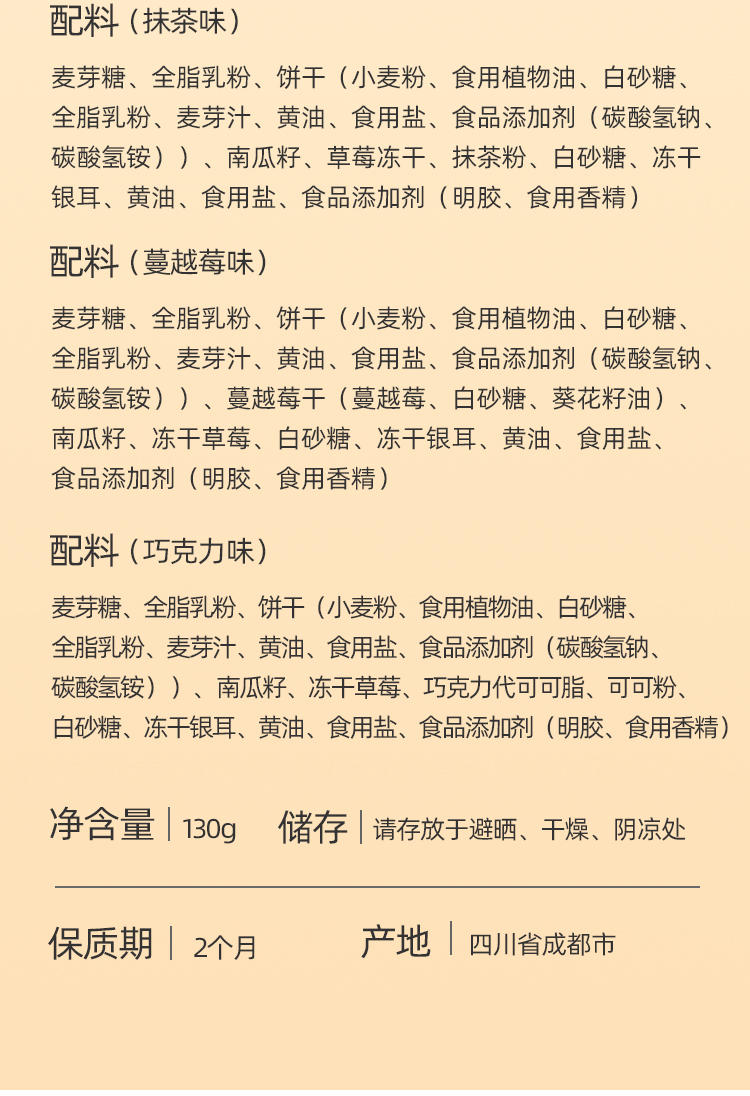 配料（抹茶味）

麦芽糖、全脂乳粉、饼干（小麦粉、食用植物油、白砂糖、全脂乳粉、麦芽汁、黄油、食用盐、食品添加剂（碳酸氢钠、碳酸氢铵））、南瓜籽、草莓冻干、抹茶粉、白砂糖、冻干银耳、黄油、食用盐、食品添加剂（明胶、食用香精）

配料（蔓越莓味）

麦芽糖、全脂乳粉、饼干（小麦粉、食用植物油、白砂糖、全脂乳粉、麦芽汁、黄油、食用盐、食品添加剂（碳酸氢钠、碳酸氢铵））、蔓越莓干（蔓越莓、白砂糖、葵花籽油）、南瓜籽、冻干草莓、白砂糖、冻干银耳、黄油、食用盐、食品添加剂（明胶、食用香精）

配料（巧克力味）

麦芽糖、全脂乳粉、饼干（小麦粉、食用植物油、白砂糖、全脂乳粉、麦芽汁、黄油、食用盐、食品添加剂（碳酸氢钠、碳酸氢铵））、南瓜籽、冻干草莓、巧克力代可可脂、可可粉、白砂糖、冻干银耳、黄油、食用盐、食品添加剂（明胶、食用香精）

净含量 | 130g 储存 | 请存放于避晒、干燥、阴凉处

保质期 | 2个月 产地 | 四川省成都市